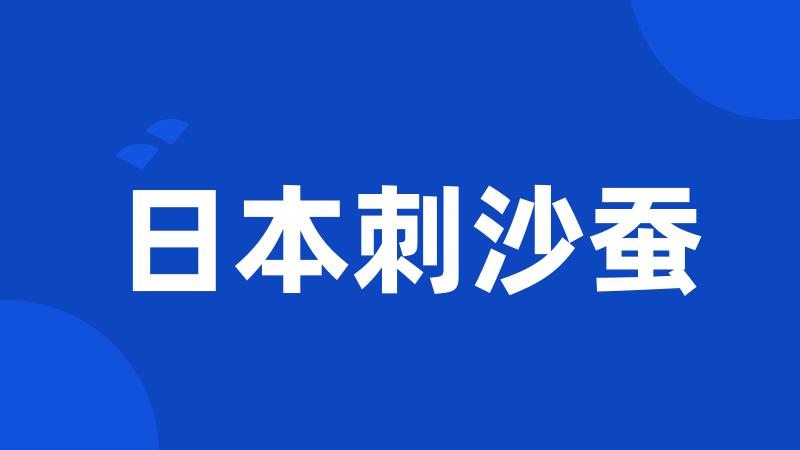 日本刺沙蚕